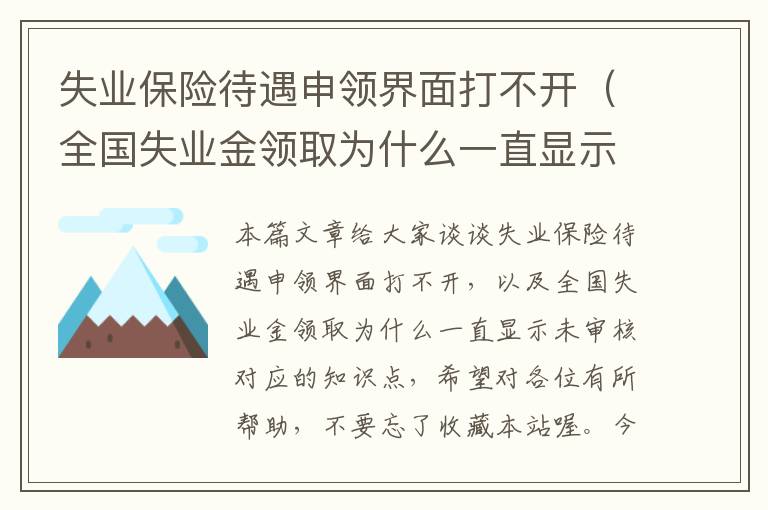 失业保险待遇申领界面打不开（全国失业金领取为什么一直显示

本篇文章给大家谈谈失业保险待遇申领界面打不开，以及全国失业金领取为什么一直显示未审核对应的知识点，希望对各位有所帮助，不要忘了收藏本站喔。今